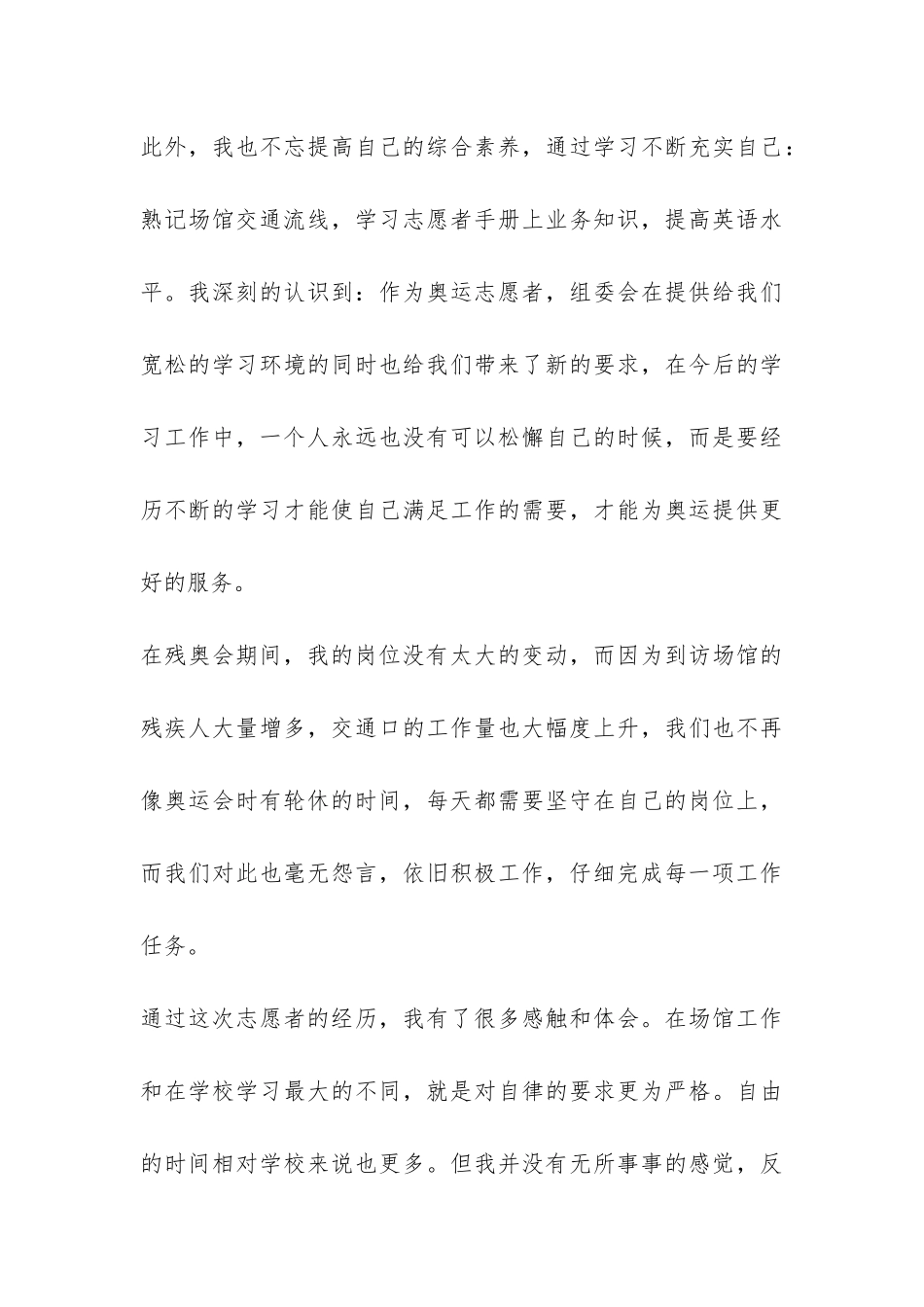 此外，我也不忘提高自己的综合素养，通过学习不断充实自己：熟记场馆交通流线，学习志愿者手册上业务知识，提高英语水平。我深刻的认识到：作为奥运志愿者，组委会在提供给我们宽松的学习环境的同时也给我们带来了新的要求，在今后的学习工作中，一个人永远也没有可以松懈自己的时候，而是要经历不断的学习才能使自己满足工作的需要，才能为奥运提供更好的服务。

在残奥会期间，我的岗位没有太大的变动，而因为到访场馆的残疾人大量增多，交通口的工作量也大幅度上升，我们也不再像奥运会时有轮休的时间，每天都需要坚守在自己的岗位上，而我们对此也毫无怨言，依旧积极工作，仔细完成每一项工作任务。

通过这次志愿者的经历，我有了很多感触和体会。在场馆工作和在学校学习最大的不同，就是对自律的要求更为严格。自由的时间相对学校来说也更多。但我并没有无所事事的感觉，反